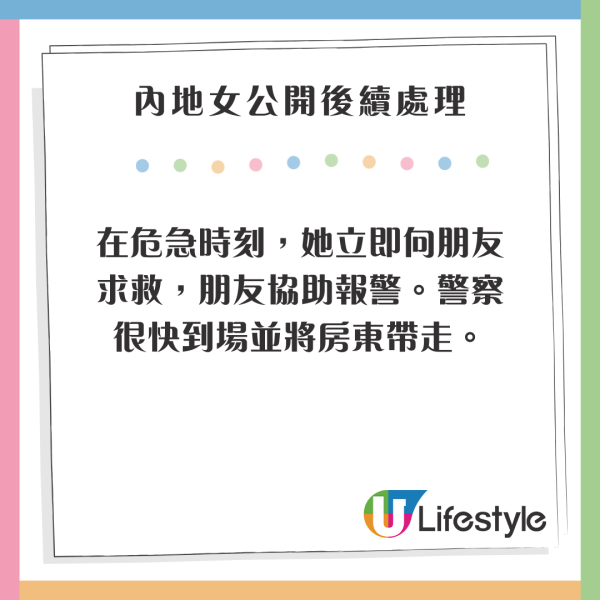 內地女公開後續處理

在危急時刻，她立即向朋友求救，朋友協助報警。警察很快到場並將房東帶走。

U Lifestyle